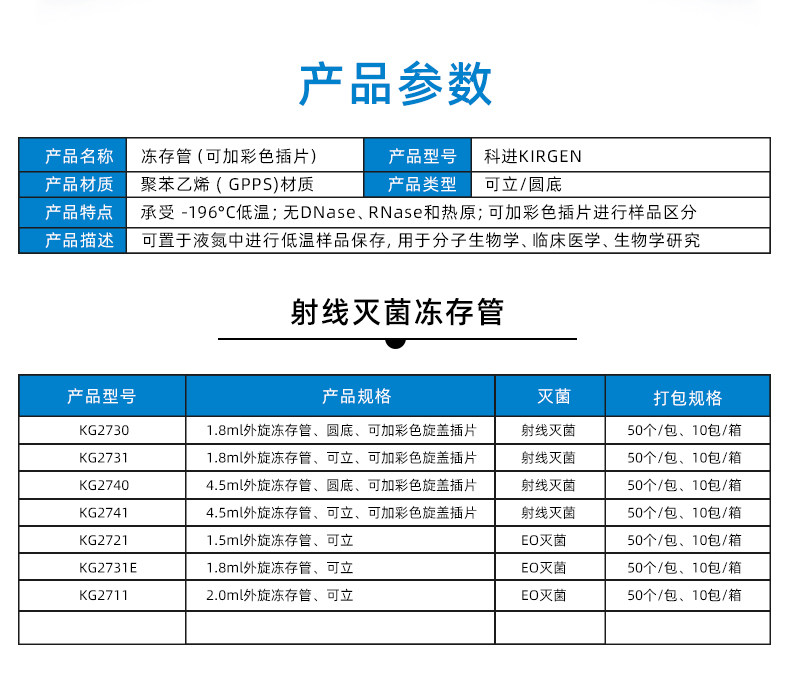 产品参数

| 产品名称 | 冻存管（可加彩色插片） | 产品型号 | 科进KIRGEN |
|---|---|---|---|
| 产品材质 | 聚苯乙烯（GPPS）材质 | 产品类型 | 可立/圆底 |
| 产品特点 | 承受 -196°C低温；无DNase、RNase和热原；可加彩色插片进行样品区分 | | |
| 产品描述 | 可置于液氮中进行低温样品保存，用于分子生物学、临床医学、生物学研究 | | |

射线灭菌冻存管

| 产品型号 | 产品规格 | 灭菌 | 打包规格 |
|---|---|---|---|
| KG2730 | 1.8ml外旋冻存管、圆底、可加彩色旋盖插片 | 射线灭菌 | 50个/包、10包/箱 |
| KG2731 | 1.8ml外旋冻存管、可立、可加彩色旋盖插片 | 射线灭菌 | 50个/包、10包/箱 |
| KG2740 | 4.5ml外旋冻存管、圆底、可加彩色旋盖插片 | 射线灭菌 | 50个/包、10包/箱 |
| KG2741 | 4.5ml外旋冻存管、可立、可加彩色旋盖插片 | 射线灭菌 | 50个/包、10包/箱 |
| KG2721 | 1.5ml外旋冻存管、可立 | EO灭菌 | 50个/包、10包/箱 |
| KG2731E | 1.8ml外旋冻存管、可立 | EO灭菌 | 50个/包、10包/箱 |
| KG2711 | 2.0ml外旋冻存管、可立 | EO灭菌 | 50个/包、10包/箱 |
| | | | |